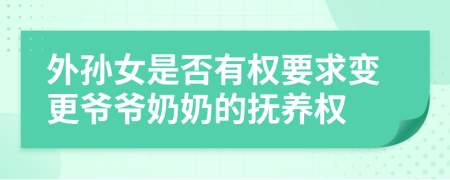 外孙女是否有权要求变更爷爷奶奶的抚养权